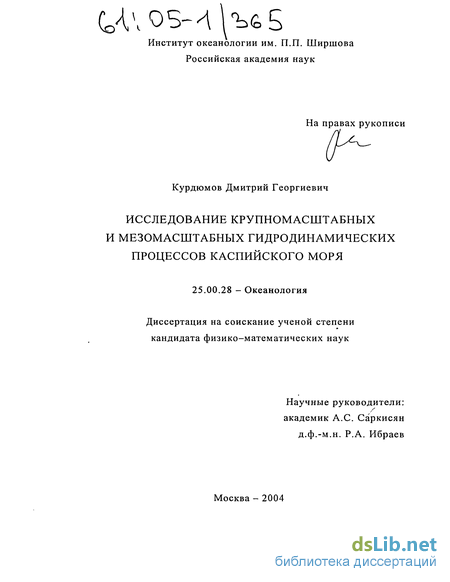 61:05-1/365

Институт океанологии им. П.П. Ширшова
Российская академия наук

На правах рукописи

Курдюмов Дмитрий Георгиевич

ИССЛЕДОВАНИЕ КРУПНОМАСШТАБНЫХ И МЕЗОМАСШТАБНЫХ ГИДРОДИНАМИЧЕСКИХ ПРОЦЕССОВ КАСПИЙСКОГО МОРЯ

25.00.28 – Океанология

Диссертация на соискание ученой степени кандидата физико-математических наук

Научные руководители:
академик А.С. Саркисян
д.ф.-м.н. Р.А. Ибраев

Москва – 2004

dsLib.net
библиотека диссертаций